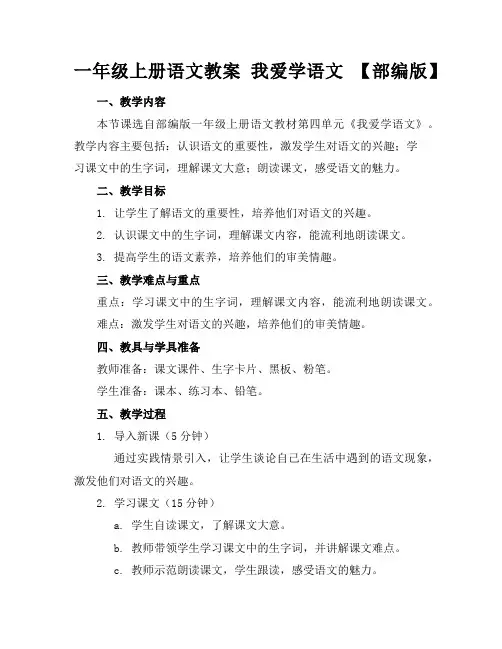 一年级上册语文教案 我爱学语文 【部编版】

一、教学内容

本节课选自部编版一年级上册语文教材第四单元《我爱学语文》。教学内容主要包括：认识语文的重要性，激发学生对语文的兴趣；学习课文中的生字词，理解课文大意；朗读课文，感受语文的魅力。

二、教学目标

1. 让学生了解语文的重要性，培养他们对语文的兴趣。

2. 认识课文中的生字词，理解课文内容，能流利地朗读课文。

3. 提高学生的语文素养，培养他们的审美情趣。

三、教学难点与重点

重点：学习课文中的生字词，理解课文内容，能流利地朗读课文。

难点：激发学生对语文的兴趣，培养他们的审美情趣。

四、教具与学具准备

教师准备：课文课件、生字卡片、黑板、粉笔。

学生准备：课本、练习本、铅笔。

五、教学过程

1. 导入新课（5 分钟）

通过实践情景引入，让学生谈论自己在生活中遇到的语文现象，激发他们对语文的兴趣。

2. 学习课文（15 分钟）

a. 学生自读课文，了解课文大意。

b. 教师带领学生学习课文中的生字词，并讲解课文难点。

c. 教师示范朗读课文，学生跟读，感受语文的魅力。